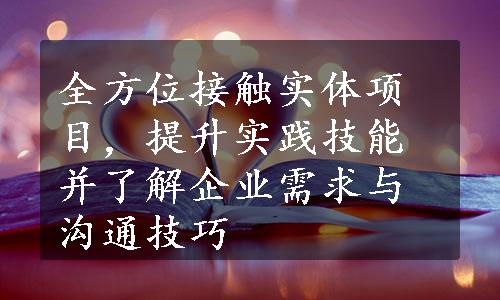 全方位接触实体项目，提升实践技能并了解企业需求与沟通技巧